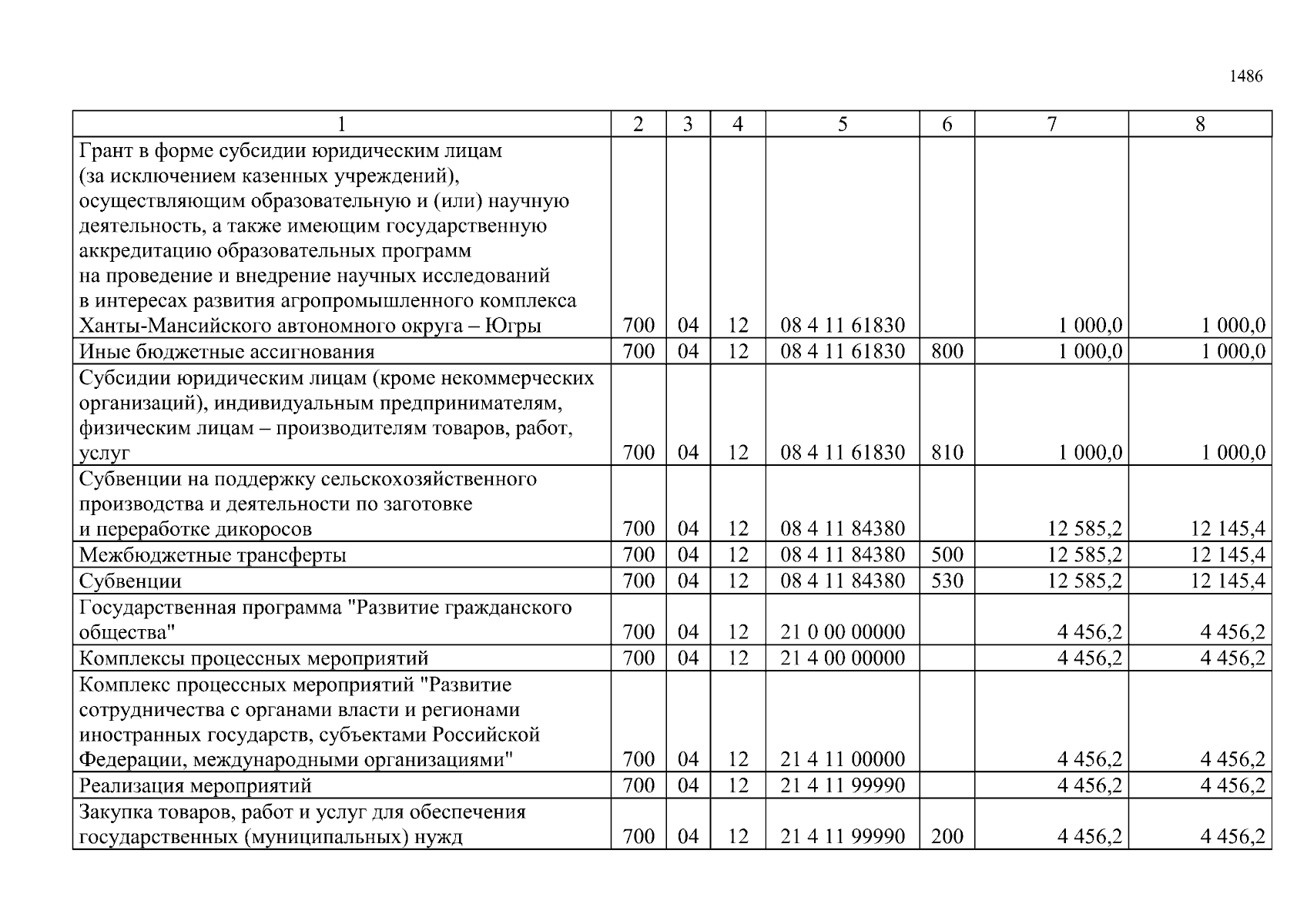 1486

| 1 | 2 | 3 | 4 | 5 | 6 | 7 | 8 |
|---|---|---|---|---|---|---|---|
| Грант в форме субсидии юридическим лицам (за исключением казенных учреждений), осуществляющим образовательную и (или) научную деятельность, а также имеющим государственную аккредитацию образовательных программ на проведение и внедрение научных исследований в интересах развития агропромышленного комплекса Ханты-Мансийского автономного округа – Югры | 700 | 04 | 12 | 08 4 11 61830 | | 1 000,0 | 1 000,0 |
| Иные бюджетные ассигнования | 700 | 04 | 12 | 08 4 11 61830 | 800 | 1 000,0 | 1 000,0 |
| Субсидии юридическим лицам (кроме некоммерческих организаций), индивидуальным предпринимателям, физическим лицам – производителям товаров, работ, услуг | 700 | 04 | 12 | 08 4 11 61830 | 810 | 1 000,0 | 1 000,0 |
| Субвенции на поддержку сельскохозяйственного производства и деятельности по заготовке и переработке дикоросов | 700 | 04 | 12 | 08 4 11 84380 | | 12 585,2 | 12 145,4 |
| Межбюджетные трансферты | 700 | 04 | 12 | 08 4 11 84380 | 500 | 12 585,2 | 12 145,4 |
| Субвенции | 700 | 04 | 12 | 08 4 11 84380 | 530 | 12 585,2 | 12 145,4 |
| Государственная программа "Развитие гражданского общества" | 700 | 04 | 12 | 21 0 00 00000 | | 4 456,2 | 4 456,2 |
| Комплексы процессных мероприятий | 700 | 04 | 12 | 21 4 00 00000 | | 4 456,2 | 4 456,2 |
| Комплекс процессных мероприятий "Развитие сотрудничества с органами власти и регионами иностранных государств, субъектами Российской Федерации, международными организациями" | 700 | 04 | 12 | 21 4 11 00000 | | 4 456,2 | 4 456,2 |
| Реализация мероприятий | 700 | 04 | 12 | 21 4 11 99990 | | 4 456,2 | 4 456,2 |
| Закупка товаров, работ и услуг для обеспечения государственных (муниципальных) нужд | 700 | 04 | 12 | 21 4 11 99990 | 200 | 4 456,2 | 4 456,2 |